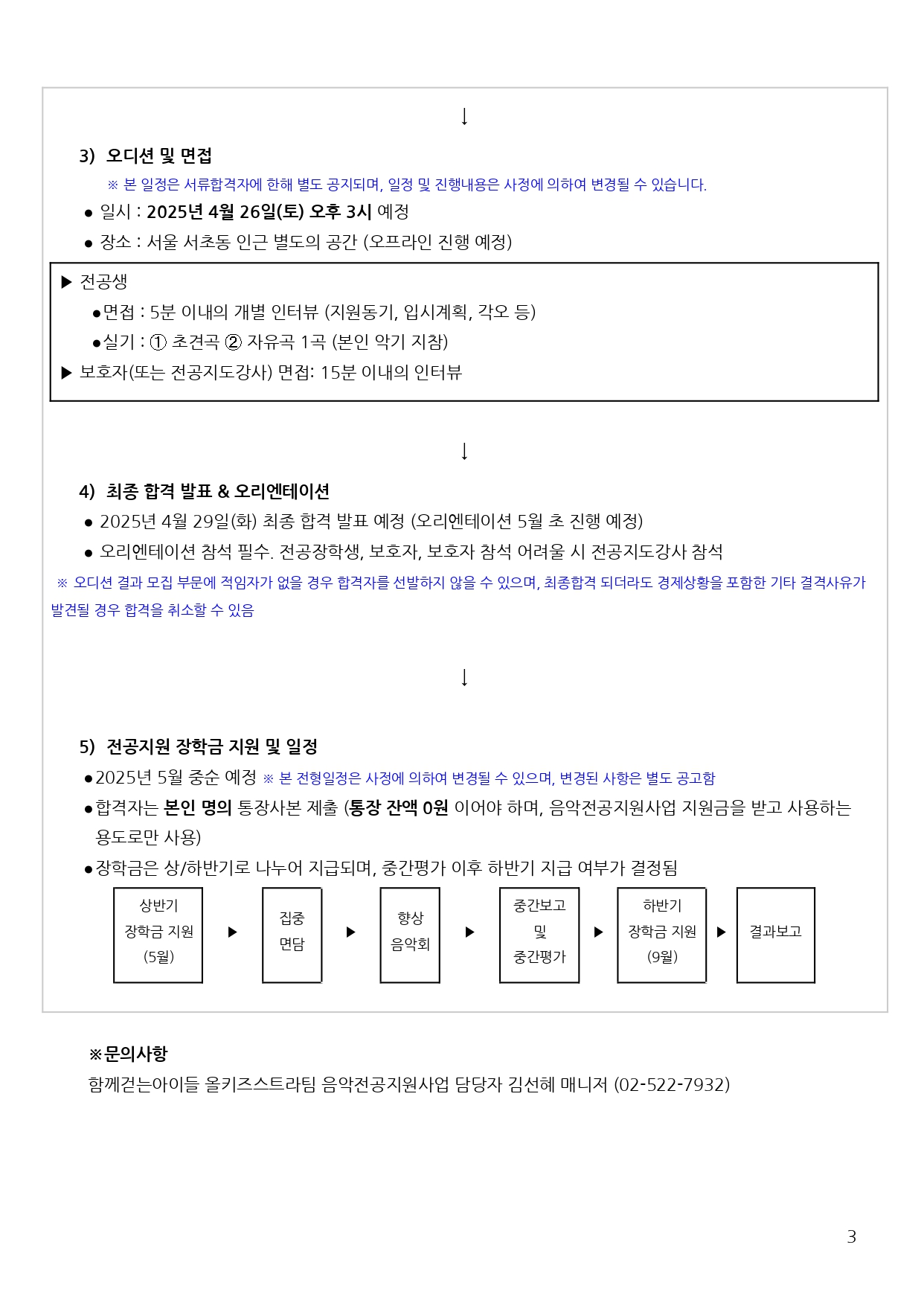 ↓

3) 오디션 및 면접

※ 본 일정은 서류합격자에 한해 별도 공지되며, 일정 및 진행내용은 사정에 의하여 변경될 수 있습니다.

● 일시 : 2025년 4월 26일(토) 오후 3시 예정

● 장소 : 서울 서초동 인근 별도의 공간 (오프라인 진행 예정)

▶ 전공생

●면접 : 5분 이내의 개별 인터뷰 (지원동기, 입시계획, 각오 등)

●실기 : ① 초견곡 ② 자유곡 1곡 (본인 악기 지참)

▶ 보호자(또는 전공지도강사) 면접: 15분 이내의 인터뷰

↓

4) 최종 합격 발표 & 오리엔테이션

● 2025년 4월 29일(화) 최종 합격 발표 예정 (오리엔테이션 5월 초 진행 예정)

● 오리엔테이션 참석 필수. 전공장학생, 보호자, 보호자 참석 어려울 시 전공지도강사 참석

※ 오디션 결과 모집 부문에 적임자가 없을 경우 합격자를 선발하지 않을 수 있으며, 최종합격 되더라도 경제상황을 포함한 기타 결격사유가 발견될 경우 합격을 취소할 수 있음

↓

5) 전공지원 장학금 지원 및 일정

●2025년 5월 중순 예정 ※ 본 전형일정은 사정에 의하여 변경될 수 있으며, 변경된 사항은 별도 공고함

●합격자는 본인 명의 통장사본 제출 (통장 잔액 0원 이어야 하며, 음악전공지원사업 지원금을 받고 사용하는 용도로만 사용)

●장학금은 상/하반기로 나누어 지급되며, 중간평가 이후 하반기 지급 여부가 결정됨

상반기 장학금 지원 (5월) ▶ 집중 면담 ▶ 향상 음악회 ▶ 중간보고 및 중간평가 ▶ 하반기 장학금 지원 (9월) ▶ 결과보고

※문의사항

함께걷는아이들 올키즈스트라팀 음악전공지원사업 담당자 김선혜 매니저 (02-522-7932)

3